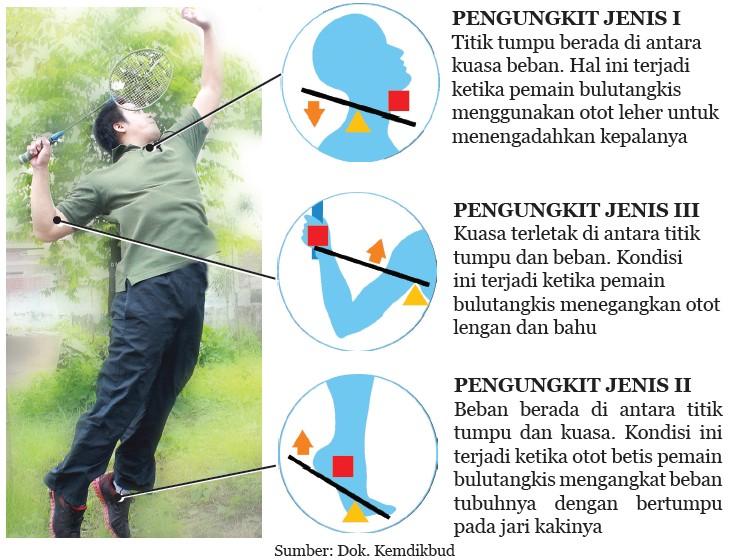 PENGUNGKIT JENIS I
Titik tumpu berada di antara kuasa beban. Hal ini terjadi ketika pemain bulutangkis menggunakan otot leher untuk menengadahkan kepalanya

PENGUNGKIT JENIS III
Kuasa terletak di antara titik tumpu dan beban. Kondisi ini terjadi ketika pemain bulutangkis menegangkan otot lengan dan bahu

PENGUNGKIT JENIS II
Beban berada di antara titik tumpu dan kuasa. Kondisi ini terjadi ketika otot betis pemain bulutangkis mengangkat beban tubuhnya dengan bertumpu pada jari kakinya

Sumber: Dok. Kemdikbud